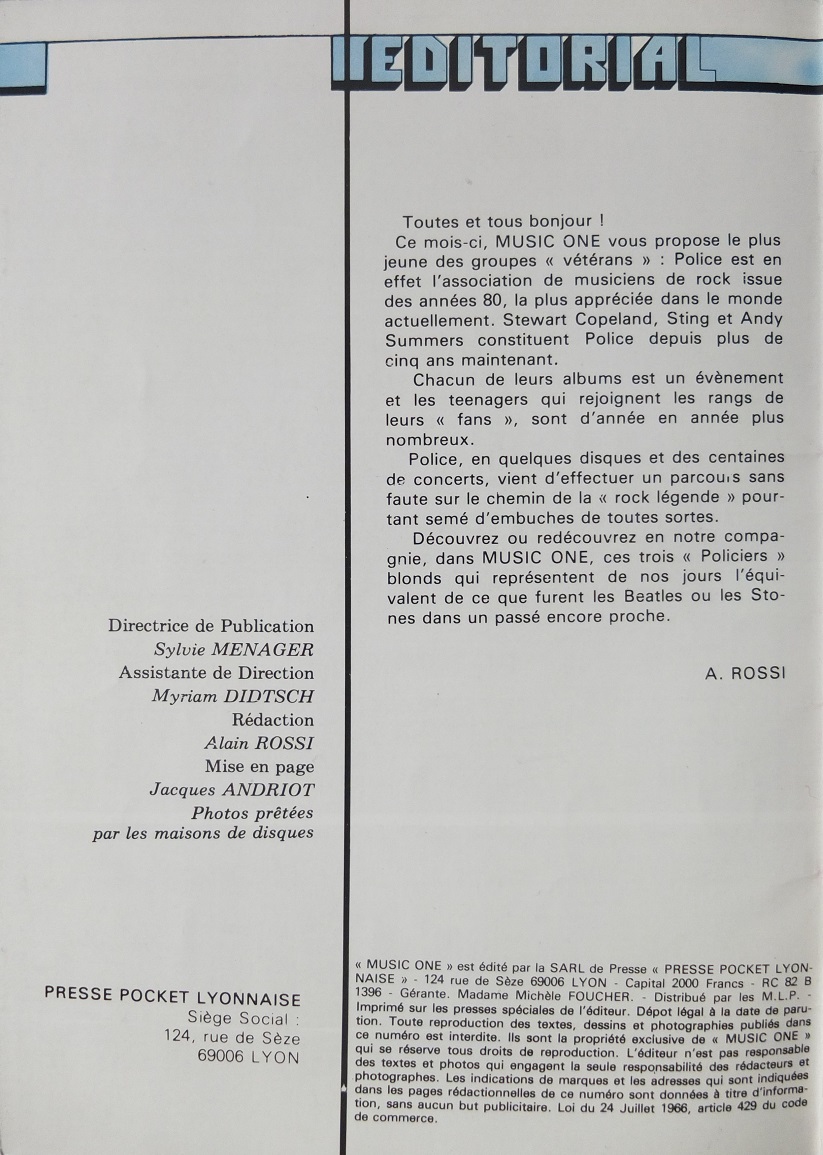 EDITORIAL

Toutes et tous bonjour !

Ce mois-ci, MUSIC ONE vous propose le plus jeune des groupes « vétérans » : Police est en effet l'association de musiciens de rock issue des années 80, la plus appréciée dans le monde actuellement. Stewart Copeland, Sting et Andy Summers constituent Police depuis plus de cinq ans maintenant.

Chacun de leurs albums est un évènement et les teenagers qui rejoignent les rangs de leurs « fans », sont d'année en année plus nombreux.

Police, en quelques disques et des centaines de concerts, vient d'effectuer un parcours sans faute sur le chemin de la « rock légende » pourtant semé d'embuches de toutes sortes.

Découvrez ou redécouvrez en notre compagnie, dans MUSIC ONE, ces trois « Policiers » blonds qui représentent de nos jours l'équivalent de ce que furent les Beatles ou les Stones dans un passé encore proche.

A. ROSSI

Directrice de Publication
Sylvie MENAGER
Assistante de Direction
Myriam DIDTSCH
Rédaction
Alain ROSSI
Mise en page
Jacques ANDRIOT
Photos prêtées
par les maisons de disques

PRESSE POCKET LYONNAISE
Siège Social :
124, rue de Sèze
69006 LYON

« MUSIC ONE » est édité par la SARL de Presse « PRESSE POCKET LYONNAISE » - 124 rue de Sèze 69006 LYON - Capital 2000 Francs - RC 82 B 1396 - Gérante. Madame Michèle FOUCHER. - Distribué par les M.L.P. - Imprimé sur les presses spéciales de l'éditeur. Dépot légal à la date de parution. Toute reproduction des textes, dessins et photographies publiés dans ce numéro est interdite. Ils sont la propriété exclusive de « MUSIC ONE » qui se réserve tous droits de reproduction. L'éditeur n'est pas responsable des textes et photos qui engagent la seule responsabilité des rédacteurs et photographes. Les indications de marques et les adresses qui sont indiquées dans les pages rédactionnelles de ce numéro sont données à titre d'information, sans aucun but publicitaire. Loi du 24 Juillet 1966, article 429 du code de commerce.